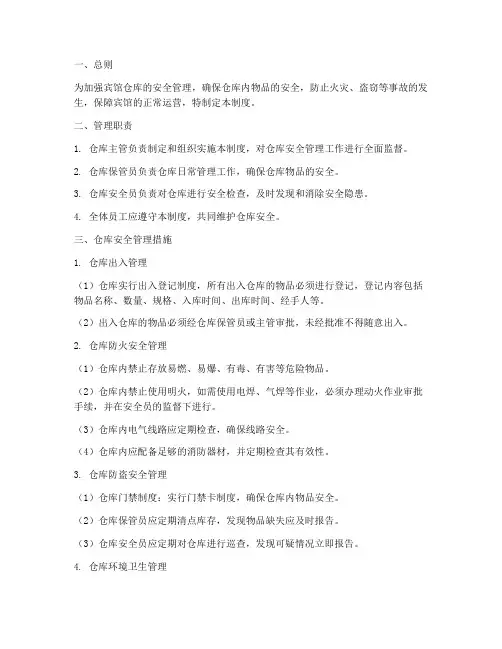 一、总则

为加强宾馆仓库的安全管理，确保仓库内物品的安全，防止火灾、盗窃等事故的发生，保障宾馆的正常运营，特制定本制度。

二、管理职责

1. 仓库主管负责制定和组织实施本制度，对仓库安全管理工作进行全面监督。

2. 仓库保管员负责仓库日常管理工作，确保仓库物品的安全。

3. 仓库安全员负责对仓库进行安全检查，及时发现和消除安全隐患。

4. 全体员工应遵守本制度，共同维护仓库安全。

三、仓库安全管理措施

1. 仓库出入管理

（1）仓库实行出入登记制度，所有出入仓库的物品必须进行登记，登记内容包括物品名称、数量、规格、入库时间、出库时间、经手人等。

（2）出入仓库的物品必须经仓库保管员或主管审批，未经批准不得随意出入。

2. 仓库防火安全管理

（1）仓库内禁止存放易燃、易爆、有毒、有害等危险物品。

（2）仓库内禁止使用明火，如需使用电焊、气焊等作业，必须办理动火作业审批手续，并在安全员的监督下进行。

（3）仓库内电气线路应定期检查，确保线路安全。

（4）仓库内应配备足够的消防器材，并定期检查其有效性。

3. 仓库防盗安全管理

（1）仓库门禁制度：实行门禁卡制度，确保仓库内物品安全。

（2）仓库保管员应定期清点库存，发现物品缺失应及时报告。

（3）仓库安全员应定期对仓库进行巡查，发现可疑情况立即报告。

4. 仓库环境卫生管理